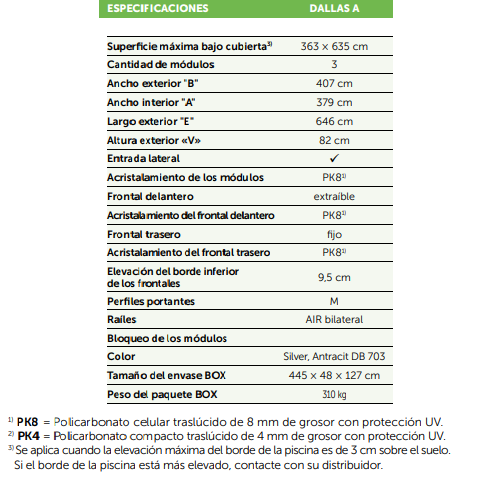 | ESPECIFICACIONES | DALLAS A |
|---|---|
| Superficie máxima bajo cubierta$^{3)}$ | 363 × 635 cm |
| Cantidad de módulos | 3 |
| Ancho exterior "B" | 407 cm |
| Ancho interior "A" | 379 cm |
| Largo exterior "E" | 646 cm |
| Altura exterior «V» | 82 cm |
| Entrada lateral | ✓ |
| Acristalamiento de los módulos | PK8$^{1)}$ |
| Frontal delantero | extraíble |
| Acristalamiento del frontal delantero | PK8$^{1)}$ |
| Frontal trasero | fijo |
| Acristalamiento del frontal trasero | PK8$^{1)}$ |
| Elevación del borde inferior de los frontales | 9,5 cm |
| Perfiles portantes | M |
| Raíles | AIR bilateral |
| Bloqueo de los módulos | |
| Color | Silver, Antracit DB 703 |
| Tamaño del envase BOX | 445 × 48 × 127 cm |
| Peso del paquete BOX | 310 kg |

$^{1)}$ PK8 = Policarbonato celular traslúcido de 8 mm de grosor con protección UV.
$^{2)}$ PK4 = Policarbonato compacto traslúcido de 4 mm de grosor con protección UV.
$^{3)}$ Se aplica cuando la elevación máxima del borde de la piscina es de 3 cm sobre el suelo. Si el borde de la piscina está más elevado, contacte con su distribuidor.